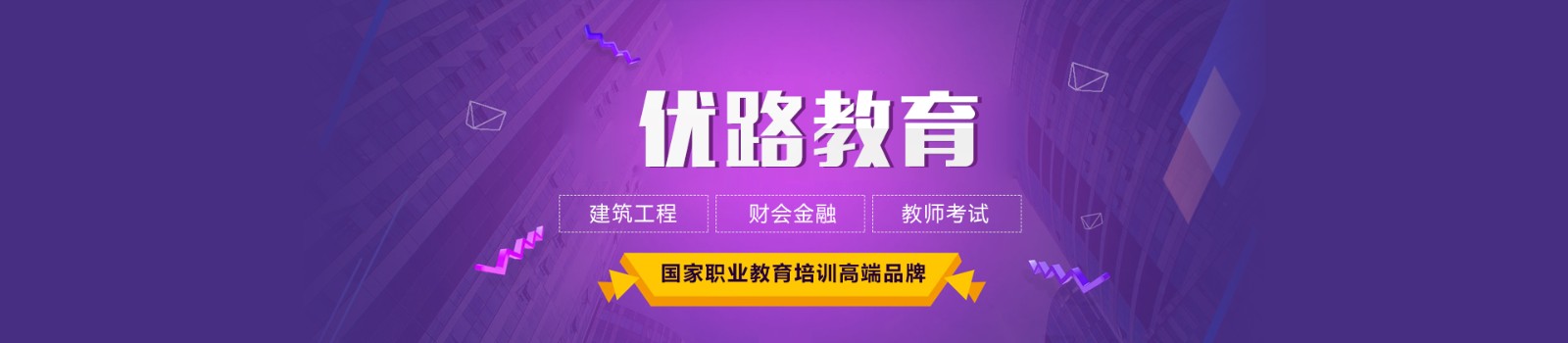 优路教育

建筑工程 财会金融 教师考试

国家职业教育培训高端品牌